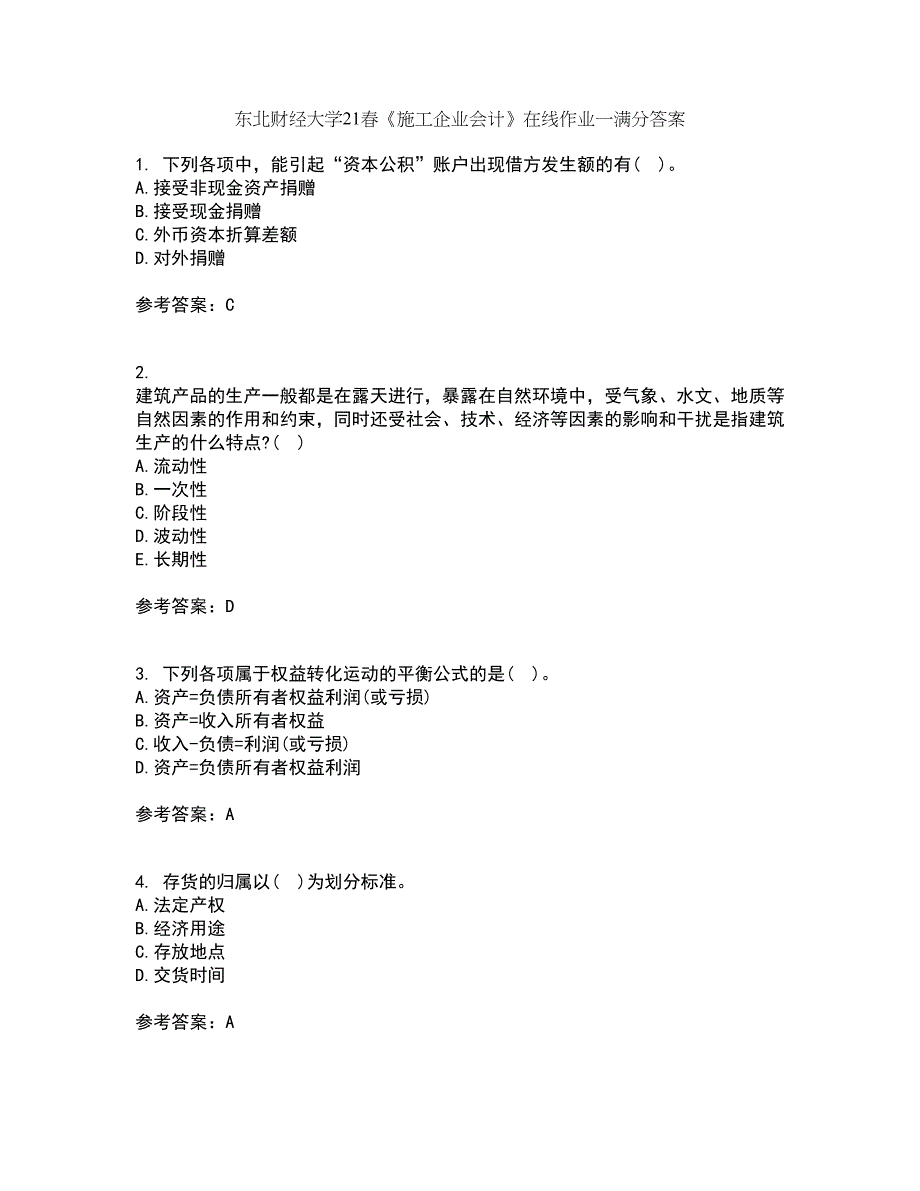 东北财经大学21春《施工企业会计》在线作业一满分答案

1. 下列各项中，能引起“资本公积”账户出现借方发生额的有( )。
A.接受非现金资产捐赠
B.接受现金捐赠
C.外币资本折算差额
D.对外捐赠

参考答案：C

2.
建筑产品的生产一般都是在露天进行，暴露在自然环境中，受气象、水文、地质等自然因素的作用和约束，同时还受社会、技术、经济等因素的影响和干扰是指建筑生产的什么特点?( )
A.流动性
B.一次性
C.阶段性
D.波动性
E.长期性

参考答案：D

3. 下列各项属于权益转化运动的平衡公式的是( )。
A.资产=负债所有者权益利润(或亏损)
B.资产=收入所有者权益
C.收入-负债=利润(或亏损)
D.资产=负债所有者权益利润

参考答案：A

4. 存货的归属以( )为划分标准。
A.法定产权
B.经济用途
C.存放地点
D.交货时间

参考答案：A